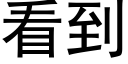 看到